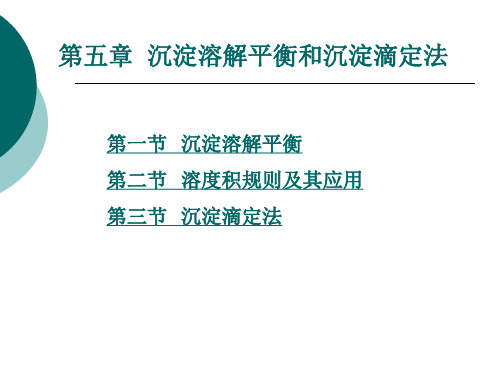 第五章 沉淀溶解平衡和沉淀滴定法

第一节 沉淀溶解平衡

第二节 溶度积规则及其应用

第三节 沉淀滴定法